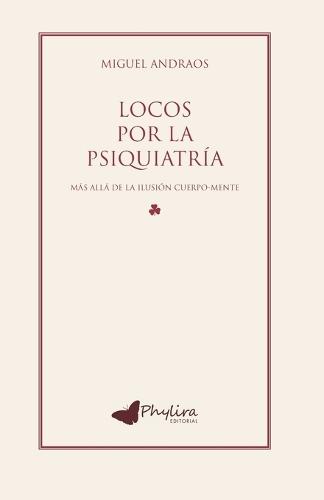 MIGUEL ANDRAOS

LOCOS POR LA PSIQUIATRÍA

MÁS ALLÁ DE LA ILUSIÓN CUERPO-MENTE

Phylira
EDITORIAL